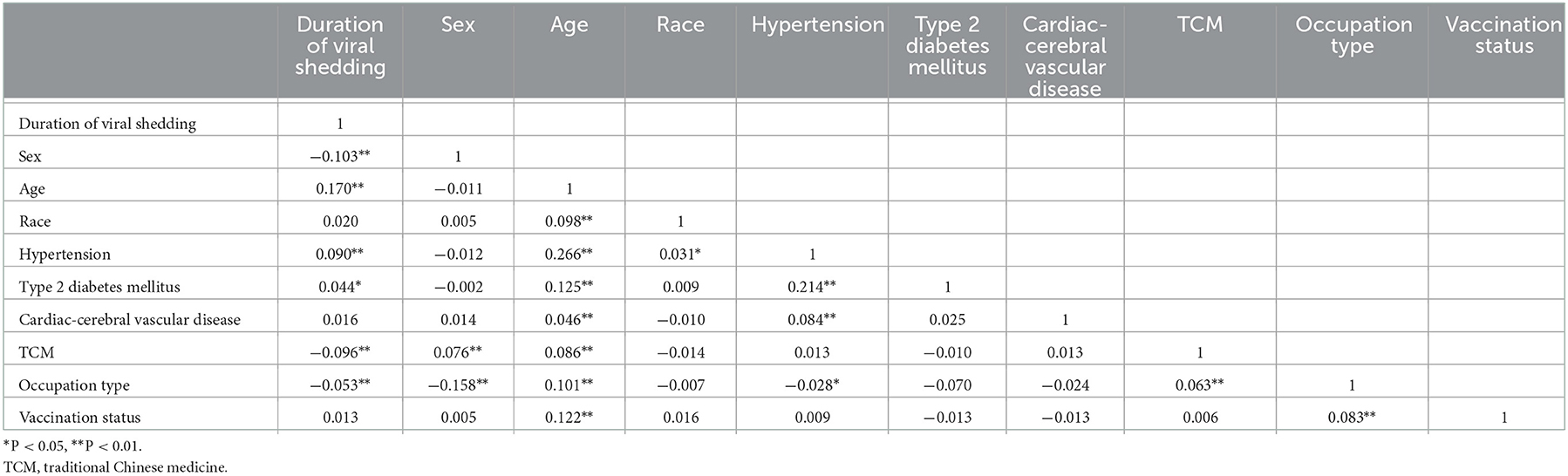 | | Duration of viral shedding | Sex | Age | Race | Hypertension | Type 2 diabetes mellitus | Cardiac-cerebral vascular disease | TCM | Occupation type | Vaccination status |
|---|---|---|---|---|---|---|---|---|---|---|
| Duration of viral shedding | 1 | | | | | | | | | |
| Sex | −0.103** | 1 | | | | | | | | |
| Age | 0.170** | −0.011 | 1 | | | | | | | |
| Race | 0.020 | 0.005 | 0.098** | 1 | | | | | | |
| Hypertension | 0.090** | −0.012 | 0.266** | 0.031* | 1 | | | | | |
| Type 2 diabetes mellitus | 0.044* | −0.002 | 0.125** | 0.009 | 0.214** | 1 | | | | |
| Cardiac-cerebral vascular disease | 0.016 | 0.014 | 0.046** | −0.010 | 0.084** | 0.025 | 1 | | | |
| TCM | −0.096** | 0.076** | 0.086** | −0.014 | 0.013 | −0.010 | 0.013 | 1 | | |
| Occupation type | −0.053** | −0.158** | 0.101** | −0.007 | −0.028* | −0.070 | −0.024 | 0.063** | 1 | |
| Vaccination status | 0.013 | 0.005 | 0.122** | 0.016 | 0.009 | −0.013 | −0.013 | 0.006 | 0.083** | 1 |

*P < 0.05, **P < 0.01.
TCM, traditional Chinese medicine.